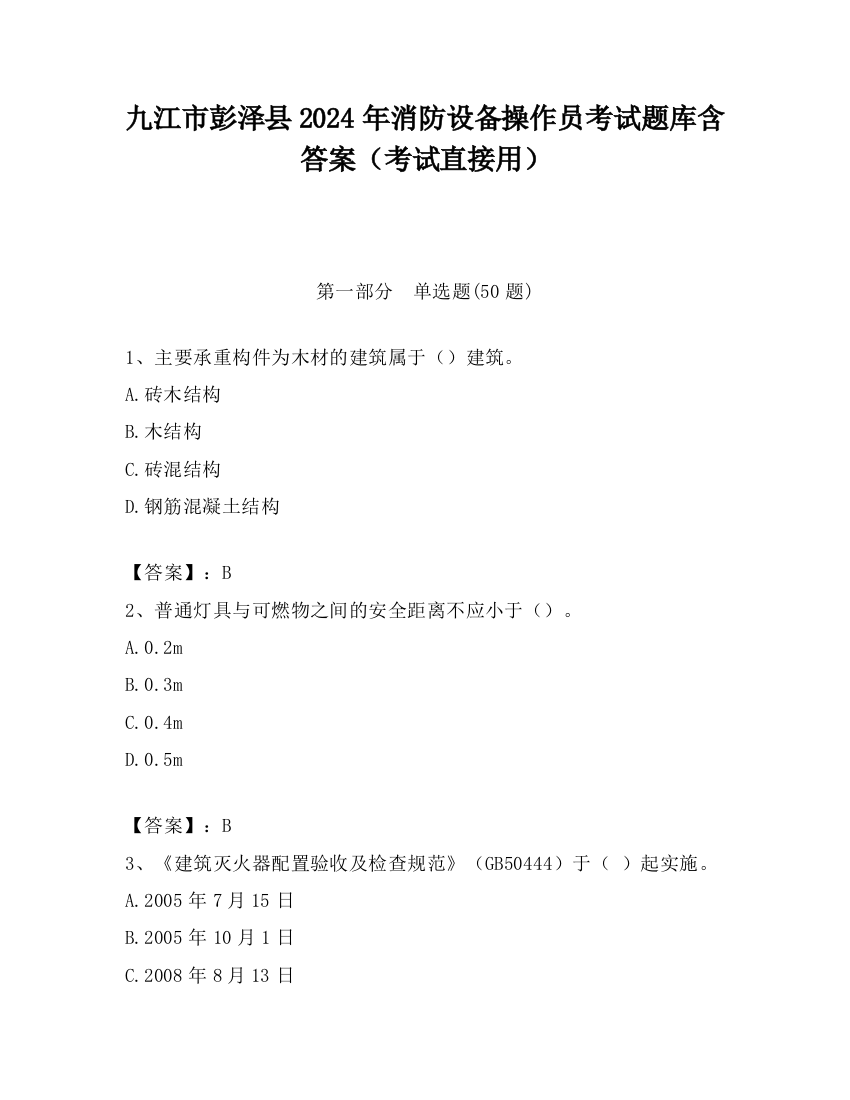 九江市彭泽县2024年消防设备操作员考试题库含答案（考试直接用）

第一部分　单选题(50题)

1、主要承重构件为木材的建筑属于（）建筑。

A.砖木结构

B.木结构

C.砖混结构

D.钢筋混凝土结构

【答案】：B

2、普通灯具与可燃物之间的安全距离不应小于（）。

A.0.2m

B.0.3m

C.0.4m

D.0.5m

【答案】：B

3、《建筑灭火器配置验收及检查规范》（GB50444）于（ ）起实施。

A.2005年7月15日

B.2005年10月1日

C.2008年8月13日